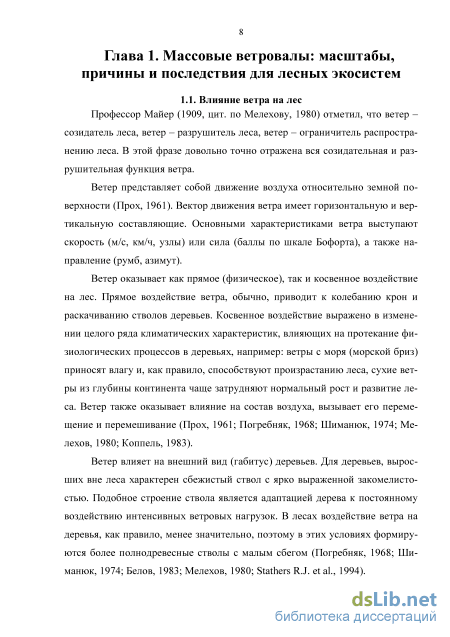 8

Глава 1. Массовые ветровалы: масштабы, причины и последствия для лесных экосистем

1.1. Влияние ветра на лес

Профессор Майер (1909, цит. по Мелехову, 1980) отметил, что ветер – созидатель леса, ветер – разрушитель леса, ветер – ограничитель распространению леса. В этой фразе довольно точно отражена вся созидательная и разрушительная функция ветра.

Ветер представляет собой движение воздуха относительно земной поверхности (Прох, 1961). Вектор движения ветра имеет горизонтальную и вертикальную составляющие. Основными характеристиками ветра выступают скорость (м/с, км/ч, узлы) или сила (баллы по шкале Бофорта), а также направление (румб, азимут).

Ветер оказывает как прямое (физическое), так и косвенное воздействие на лес. Прямое воздействие ветра, обычно, приводит к колебанию крон и раскачиванию стволов деревьев. Косвенное воздействие выражено в изменении целого ряда климатических характеристик, влияющих на протекание физиологических процессов в деревьях, например: ветры с моря (морской бриз) приносят влагу и, как правило, способствуют произрастанию леса, сухие ветры из глубины континента чаще затрудняют нормальный рост и развитие леса. Ветер также оказывает влияние на состав воздуха, вызывает его перемещение и перемешивание (Прох, 1961; Погребняк, 1968; Шиманюк, 1974; Мелехов, 1980; Коппель, 1983).

Ветер влияет на внешний вид (габитус) деревьев. Для деревьев, выросших вне леса характерен сбежистый ствол с ярко выраженной закомелистостью. Подобное строение ствола является адаптацией дерева к постоянному воздействию интенсивных ветровых нагрузок. В лесах воздействие ветра на деревья, как правило, менее значительно, поэтому в этих условиях формируются более полнодревесные стволы с малым сбегом (Погребняк, 1968; Шиманюк, 1974; Белов, 1983; Мелехов, 1980; Stathers R.J. et al., 1994).

dsLib.net
библиотека диссертаций